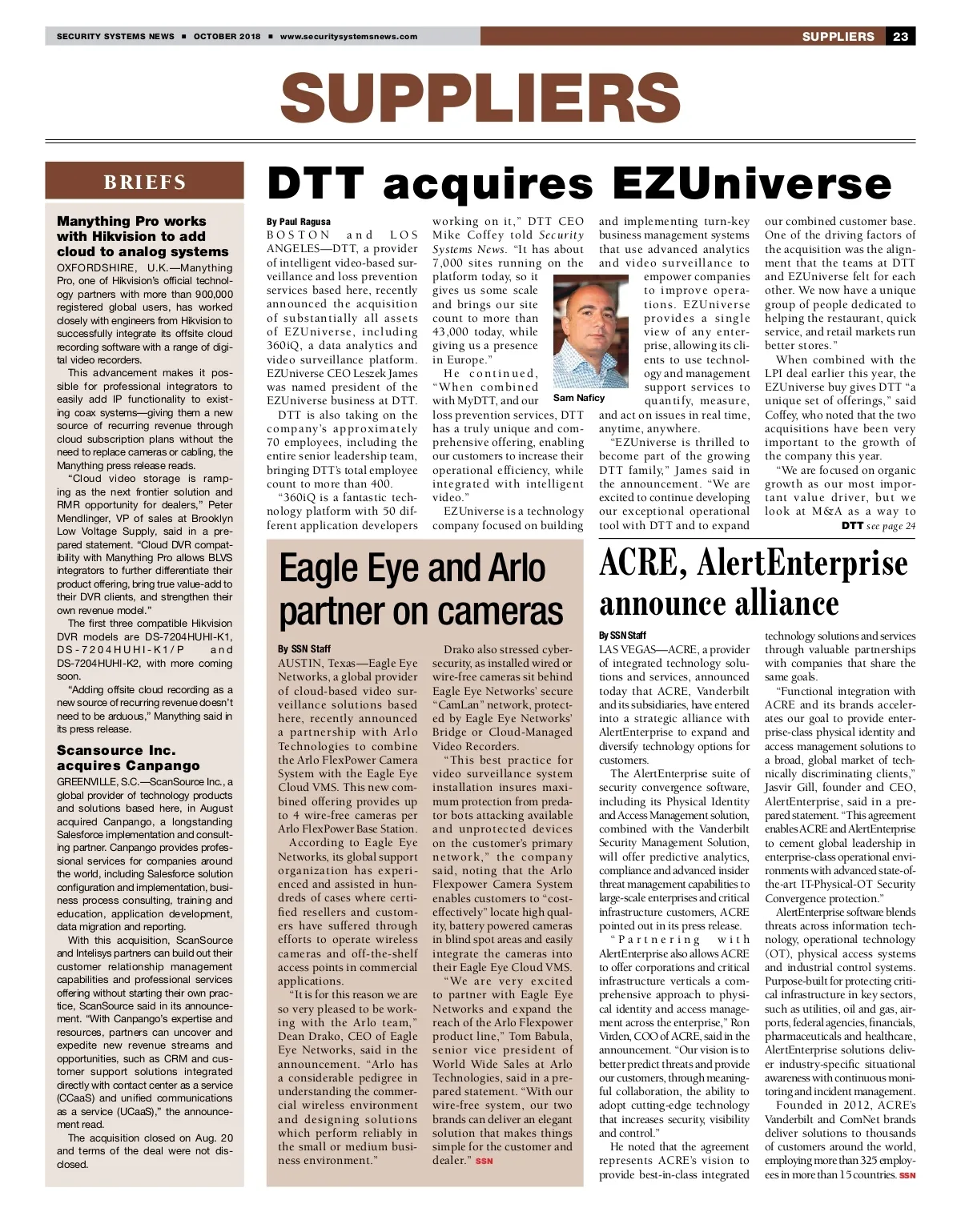 SECURITY SYSTEMS NEWS ■ OCTOBER 2018 ■ www.securitysystemsnews.com

SUPPLIERS 23

SUPPLIERS

BRIEFS

Manything Pro works with Hikvision to add cloud to analog systems

OXFORDSHIRE, U.K.—Manything Pro, one of Hikvision's official technology partners with more than 900,000 registered global users, has worked closely with engineers from Hikvision to successfully integrate its offsite cloud recording software with a range of digital video recorders.

This advancement makes it possible for professional integrators to easily add IP functionality to existing coax systems—giving them a new source of recurring revenue through cloud subscription plans without the need to replace cameras or cabling, the Manything press release reads.

"Cloud video storage is ramping as the next frontier solution and RMR opportunity for dealers," Peter Mendlinger, VP of sales at Brooklyn Low Voltage Supply, said in a prepared statement. "Cloud DVR compatibility with Manything Pro allows BLVS integrators to further differentiate their product offering, bring true value-add to their DVR clients, and strengthen their own revenue model."

The first three compatible Hikvision DVR models are DS-7204HUHI-K1, DS-7204HUHI-K1/P and DS-7204HUHI-K2, with more coming soon.

"Adding offsite cloud recording as a new source of recurring revenue doesn't need to be arduous," Manything said in its press release.

Scansource Inc. acquires Canpango

GREENVILLE, S.C.—ScanSource Inc., a global provider of technology products and solutions based here, in August acquired Canpango, a longstanding Salesforce implementation and consulting partner. Canpango provides professional services for companies around the world, including Salesforce solution configuration and implementation, business process consulting, training and education, application development, data migration and reporting.

With this acquisition, ScanSource and Intelisys partners can build out their customer relationship management capabilities and professional services offering without starting their own practice, ScanSource said in its announcement. "With Canpango's expertise and resources, partners can uncover and expedite new revenue streams and opportunities, such as CRM and customer support solutions integrated directly with contact center as a service (CCaaS) and unified communications as a service (UCaaS)," the announcement read.

The acquisition closed on Aug. 20 and terms of the deal were not disclosed.

DTT acquires EZUniverse

By Paul Ragusa

BOSTON and LOS ANGELES—DTT, a provider of intelligent video-based surveillance and loss prevention services based here, recently announced the acquisition of substantially all assets of EZUniverse, including 360iQ, a data analytics and video surveillance platform. EZUniverse CEO Leszek James was named president of the EZUniverse business at DTT.

DTT is also taking on the company's approximately 70 employees, including the entire senior leadership team, bringing DTT's total employee count to more than 400.

"360iQ is a fantastic technology platform with 50 different application developers working on it," DTT CEO Mike Coffey told Security Systems News. "It has about 7,000 sites running on the platform today, so it gives us some scale and brings our site count to more than 43,000 today, while giving us a presence in Europe."

He continued, "When combined with MyDTT, and our loss prevention services, DTT has a truly unique and comprehensive offering, enabling our customers to increase their operational efficiency, while integrated with intelligent video."

EZUniverse is a technology company focused on building and implementing turn-key business management systems that use advanced analytics and video surveillance to empower companies to improve operations. EZUniverse provides a single view of any enterprise, allowing its clients to use technology and management support services to quantify, measure, and act on issues in real time, anytime, anywhere.

Sam Naficy

"EZUniverse is thrilled to become part of the growing DTT family," James said in the announcement. "We are excited to continue developing our exceptional operational tool with DTT and to expand our combined customer base. One of the driving factors of the acquisition was the alignment that the teams at DTT and EZUniverse felt for each other. We now have a unique group of people dedicated to helping the restaurant, quick service, and retail markets run better stores."

When combined with the LPI deal earlier this year, the EZUniverse buy gives DTT "a unique set of offerings," said Coffey, who noted that the two acquisitions have been very important to the growth of the company this year.

"We are focused on organic growth as our most important value driver, but we look at M&A as a way to

DTT see page 24

Eagle Eye and Arlo partner on cameras

By SSN Staff

AUSTIN, Texas—Eagle Eye Networks, a global provider of cloud-based video surveillance solutions based here, recently announced a partnership with Arlo Technologies to combine the Arlo FlexPower Camera System with the Eagle Eye Cloud VMS. This new combined offering provides up to 4 wire-free cameras per Arlo FlexPower Base Station.

According to Eagle Eye Networks, its global support organization has experienced and assisted in hundreds of cases where certified resellers and customers have suffered through efforts to operate wireless cameras and off-the-shelf access points in commercial applications.

"It is for this reason we are so very pleased to be working with the Arlo team," Dean Drako, CEO of Eagle Eye Networks, said in the announcement. "Arlo has a considerable pedigree in understanding the commercial wireless environment and designing solutions which perform reliably in the small or medium business environment."

Drako also stressed cybersecurity, as installed wired or wire-free cameras sit behind Eagle Eye Networks' secure "CamLan" network, protected by Eagle Eye Networks' Bridge or Cloud-Managed Video Recorders.

"This best practice for video surveillance system installation insures maximum protection from predator bots attacking available and unprotected devices on the customer's primary network," the company said, noting that the Arlo Flexpower Camera System enables customers to "cost-effectively" locate high quality, battery powered cameras in blind spot areas and easily integrate the cameras into their Eagle Eye Cloud VMS.

"We are very excited to partner with Eagle Eye Networks and expand the reach of the Arlo Flexpower product line," Tom Babula, senior vice president of World Wide Sales at Arlo Technologies, said in a prepared statement. "With our wire-free system, our two brands can deliver an elegant solution that makes things simple for the customer and dealer." SSN

ACRE, AlertEnterprise announce alliance

By SSN Staff

LAS VEGAS—ACRE, a provider of integrated technology solutions and services, announced today that ACRE, Vanderbilt and its subsidiaries, have entered into a strategic alliance with AlertEnterprise to expand and diversify technology options for customers.

The AlertEnterprise suite of security convergence software, including its Physical Identity and Access Management solution, combined with the Vanderbilt Security Management Solution, will offer predictive analytics, compliance and advanced insider threat management capabilities to large-scale enterprises and critical infrastructure customers, ACRE pointed out in its press release.

"Partnering with AlertEnterprise also allows ACRE to offer corporations and critical infrastructure verticals a comprehensive approach to physical identity and access management across the enterprise," Ron Virden, COO of ACRE, said in the announcement. "Our vision is to better predict threats and provide our customers, through meaningful collaboration, the ability to adopt cutting-edge technology that increases security, visibility and control."

He noted that the agreement represents ACRE's vision to provide best-in-class integrated technology solutions and services through valuable partnerships with companies that share the same goals.

"Functional integration with ACRE and its brands accelerates our goal to provide enterprise-class physical identity and access management solutions to a broad, global market of technically discriminating clients," Jasvir Gill, founder and CEO, AlertEnterprise, said in a prepared statement. "This agreement enables ACRE and AlertEnterprise to cement global leadership in enterprise-class operational environments with advanced state-of-the-art IT-Physical-OT Security Convergence protection."

AlertEnterprise software blends threats across information technology, operational technology (OT), physical access systems and industrial control systems. Purpose-built for protecting critical infrastructure in key sectors, such as utilities, oil and gas, airports, federal agencies, financials, pharmaceuticals and healthcare, AlertEnterprise solutions deliver industry-specific situational awareness with continuous monitoring and incident management.

Founded in 2012, ACRE's Vanderbilt and ComNet brands deliver solutions to thousands of customers around the world, employing more than 325 employees in more than 15 countries. SSN